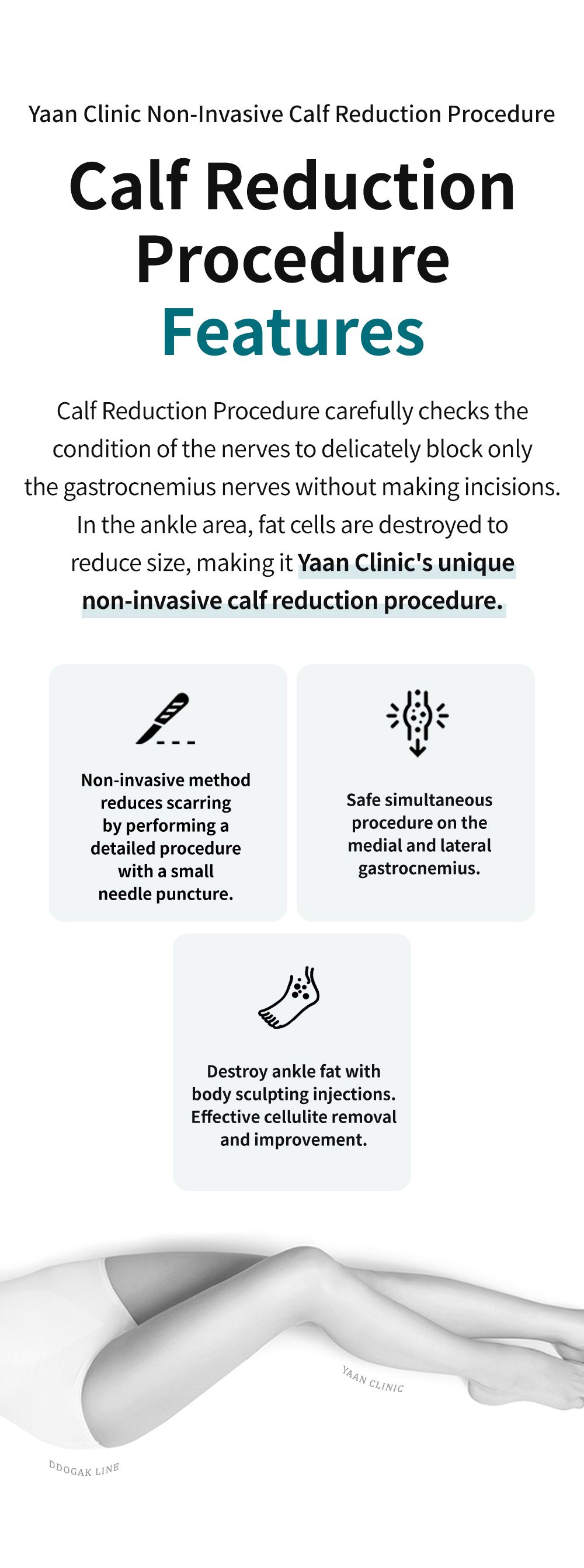 Yaan Clinic Non-Invasive Calf Reduction Procedure

Calf Reduction Procedure Features

Calf Reduction Procedure carefully checks the condition of the nerves to delicately block only the gastrocnemius nerves without making incisions. In the ankle area, fat cells are destroyed to reduce size, making it Yaan Clinic's unique non-invasive calf reduction procedure.

Non-invasive method reduces scarring by performing a detailed procedure with a small needle puncture.

Safe simultaneous procedure on the medial and lateral gastrocnemius.

Destroy ankle fat with body sculpting injections. Effective cellulite removal and improvement.

YAAN CLINIC

DDOGAK LINE